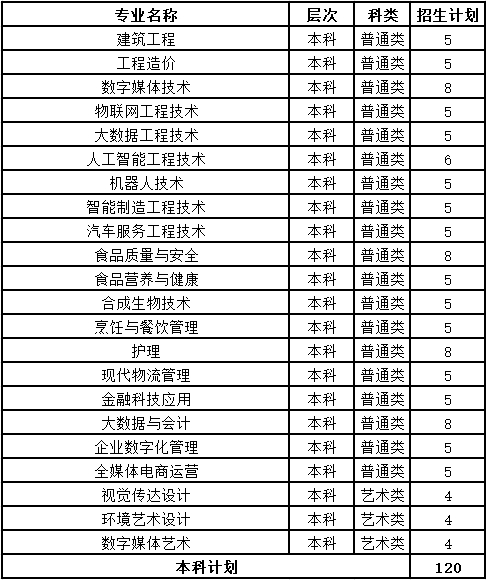 | 专业名称 | 层次 | 科类 | 招生计划 |
|---|---|---|---|
| 建筑工程 | 本科 | 普通类 | 5 |
| 工程造价 | 本科 | 普通类 | 5 |
| 数字媒体技术 | 本科 | 普通类 | 8 |
| 物联网工程技术 | 本科 | 普通类 | 5 |
| 大数据工程技术 | 本科 | 普通类 | 5 |
| 人工智能工程技术 | 本科 | 普通类 | 6 |
| 机器人技术 | 本科 | 普通类 | 5 |
| 智能制造工程技术 | 本科 | 普通类 | 5 |
| 汽车服务工程技术 | 本科 | 普通类 | 5 |
| 食品质量与安全 | 本科 | 普通类 | 8 |
| 食品营养与健康 | 本科 | 普通类 | 5 |
| 合成生物技术 | 本科 | 普通类 | 5 |
| 烹饪与餐饮管理 | 本科 | 普通类 | 5 |
| 护理 | 本科 | 普通类 | 8 |
| 现代物流管理 | 本科 | 普通类 | 5 |
| 金融科技应用 | 本科 | 普通类 | 5 |
| 大数据与会计 | 本科 | 普通类 | 8 |
| 企业数字化管理 | 本科 | 普通类 | 5 |
| 全媒体电商运营 | 本科 | 普通类 | 5 |
| 视觉传达设计 | 本科 | 艺术类 | 4 |
| 环境艺术设计 | 本科 | 艺术类 | 4 |
| 数字媒体艺术 | 本科 | 艺术类 | 4 |
| 本科计划 | | | 120 |